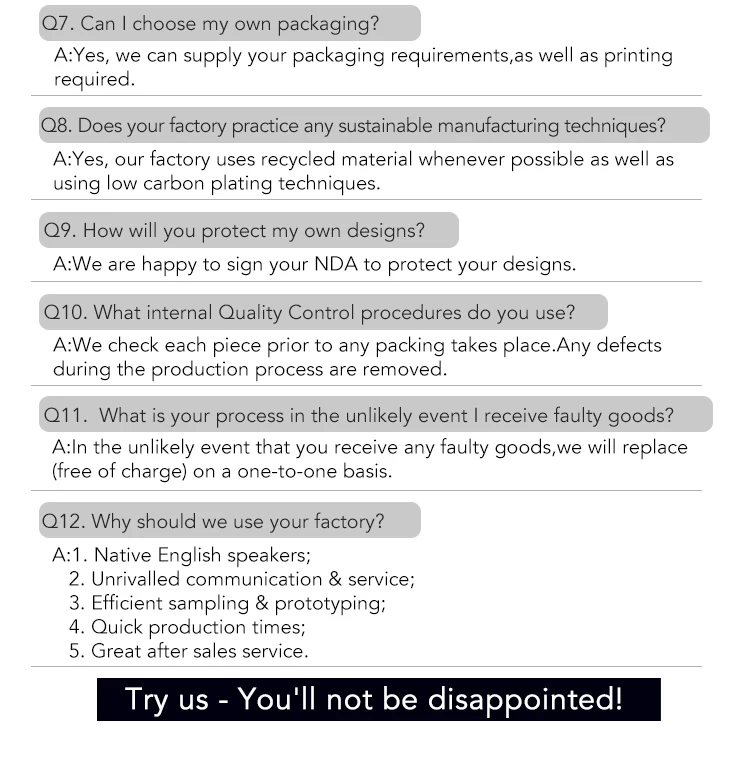 Q7. Can I choose my own packaging?

A:Yes, we can supply your packaging requirements,as well as printing required.

Q8. Does your factory practice any sustainable manufacturing techniques?

A:Yes, our factory uses recycled material whenever possible as well as using low carbon plating techniques.

Q9. How will you protect my own designs?

A:We are happy to sign your NDA to protect your designs.

Q10. What internal Quality Control procedures do you use?

A:We check each piece prior to any packing takes place.Any defects during the production process are removed.

Q11. What is your process in the unlikely event I receive faulty goods?

A:In the unlikely event that you receive any faulty goods,we will replace (free of charge) on a one-to-one basis.

Q12. Why should we use your factory?

A:1. Native English speakers;
2. Unrivalled communication & service;
3. Efficient sampling & prototyping;
4. Quick production times;
5. Great after sales service.

Try us - You'll not be disappointed!